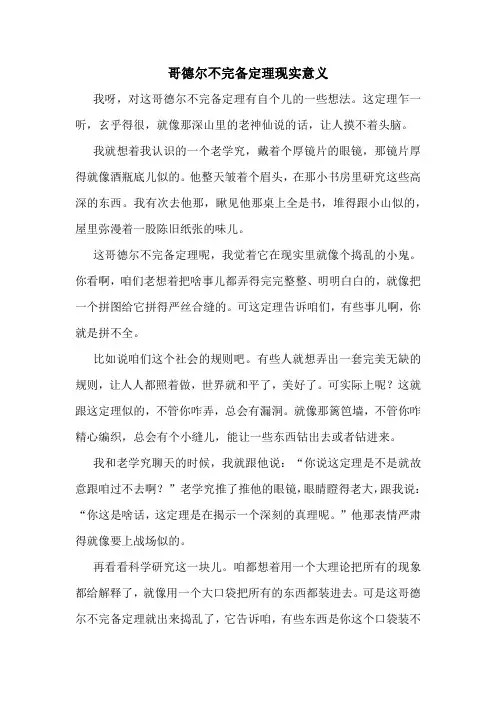 哥德尔不完备定理现实意义

我呀，对这哥德尔不完备定理有自个儿的一些想法。这定理乍一听，玄乎得很，就像那深山里的老神仙说的话，让人摸不着头脑。

我就想着我认识的一个老学究，戴着个厚镜片的眼镜，那镜片厚得就像酒瓶底儿似的。他整天皱着个眉头，在那小书房里研究这些高深的东西。我有次去他那，瞅见他那桌上全是书，堆得跟小山似的，屋里弥漫着一股陈旧纸张的味儿。

这哥德尔不完备定理呢，我觉着它在现实里就像个捣乱的小鬼。你看啊，咱们老想着把啥事儿都弄得完完整整、明明白白的，就像把一个拼图给它拼得严丝合缝的。可这定理告诉咱们，有些事儿啊，你就是拼不全。

比如说咱们这个社会的规则吧。有些人就想弄出一套完美无缺的规则，让人人都照着做，世界就和平了，美好了。可实际上呢？这就跟这定理似的，不管你咋弄，总会有漏洞。就像那篱笆墙，不管你咋精心编织，总会有个小缝儿，能让一些东西钻出去或者钻进来。

我和老学究聊天的时候，我就跟他说：“你说这定理是不是就故意跟咱过不去啊？”老学究推了推他的眼镜，眼睛瞪得老大，跟我说：“你这是啥话，这定理是在揭示一个深刻的真理呢。”他那表情严肃得就像要上战场似的。

再看看科学研究这一块儿。咱都想着用一个大理论把所有的现象都给解释了，就像用一个大口袋把所有的东西都装进去。可是这哥德尔不完备定理就出来捣乱了，它告诉咱，有些东西是你这个口袋装不